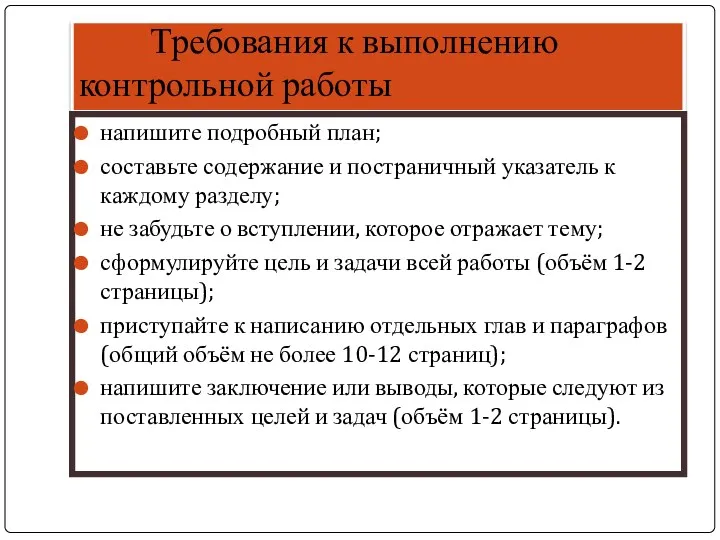 Требования к выполнению контрольной работы

напишите подробный план;

составьте содержание и постраничный указатель к каждому разделу;

не забудьте о вступлении, которое отражает тему;

сформулируйте цель и задачи всей работы (объём 1-2 страницы);

приступайте к написанию отдельных глав и параграфов (общий объём не более 10-12 страниц);

напишите заключение или выводы, которые следуют из поставленных целей и задач (объём 1-2 страницы).